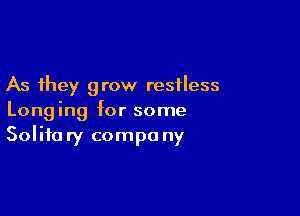 As they grow restless
Longing for some
Solitary company